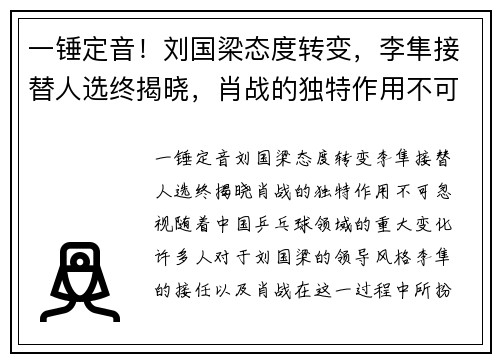 一锤定音！刘国梁态度转变，李隼接替人选终揭晓，肖战的独特作用不可

一锤定音刘国梁态度转变李隼接替人选终揭晓肖战的独特作用不可忽视随着中国乒乓球领域的重大变化许多人对于刘国梁的领导风格李隼的接任以及肖战在这一过程中所扮